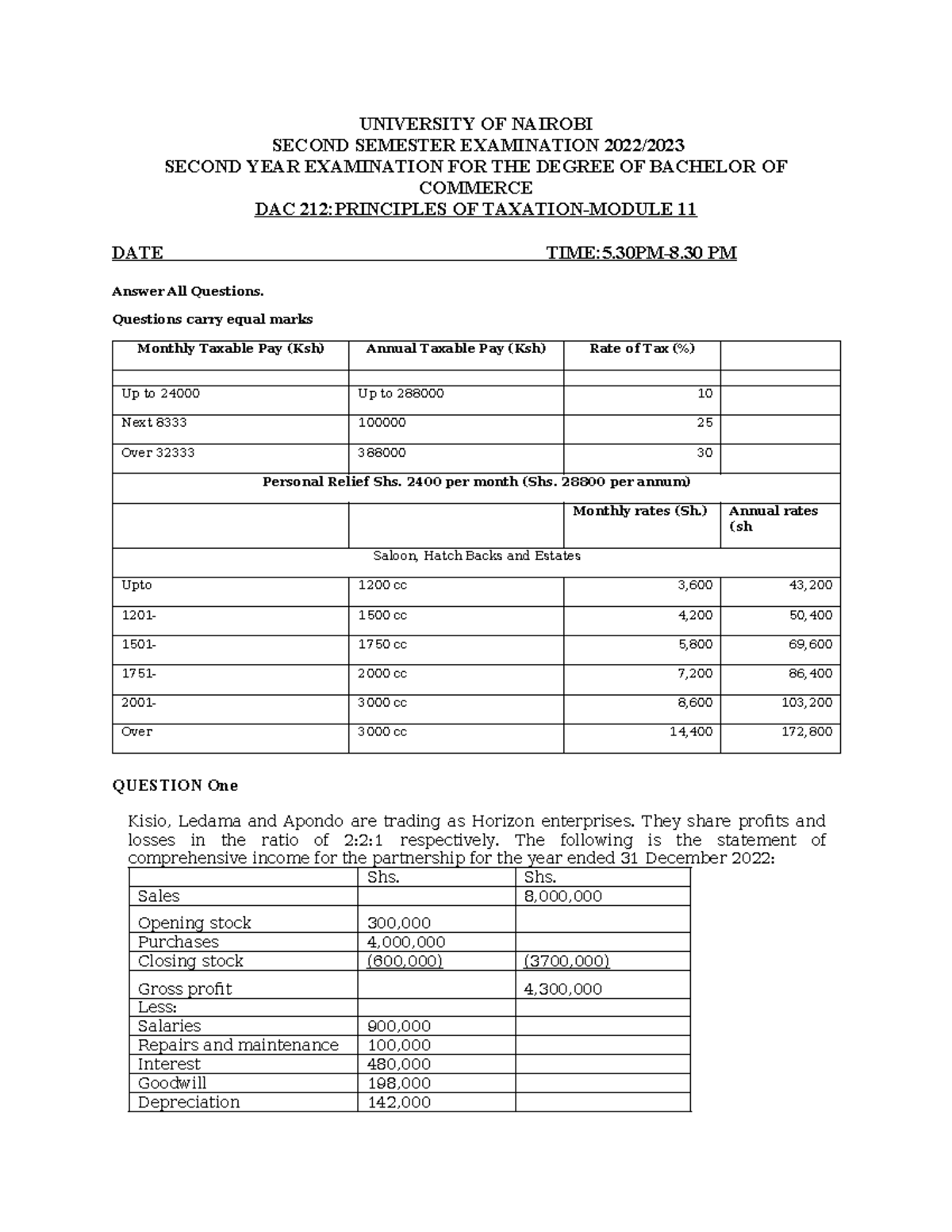 UNIVERSITY OF NAIROBI
SECOND SEMESTER EXAMINATION 2022/2023
SECOND YEAR EXAMINATION FOR THE DEGREE OF BACHELOR OF COMMERCE
DAC 212:PRINCIPLES OF TAXATION-MODULE 11

DATE TIME:5.30PM-8.30 PM

Answer All Questions.

Questions carry equal marks

| Monthly Taxable Pay (Ksh) | Annual Taxable Pay (Ksh) | Rate of Tax (%) | |
|---|---|---|---|
| | | | |
| Up to 24000 | Up to 288000 | 10 | |
| Next 8333 | 100000 | 25 | |
| Over 32333 | 388000 | 30 | |
| Personal Relief Shs. 2400 per month (Shs. 28800 per annum) | | | |
| | | Monthly rates (Sh.) | Annual rates (sh |
| Saloon, Hatch Backs and Estates | | | |
| Upto | 1200 cc | 3,600 | 43,200 |
| 1201- | 1500 cc | 4,200 | 50,400 |
| 1501- | 1750 cc | 5,800 | 69,600 |
| 1751- | 2000 cc | 7,200 | 86,400 |
| 2001- | 3000 cc | 8,600 | 103,200 |
| Over | 3000 cc | 14,400 | 172,800 |

QUESTION One

Kisio, Ledama and Apondo are trading as Horizon enterprises. They share profits and losses in the ratio of 2:2:1 respectively. The following is the statement of comprehensive income for the partnership for the year ended 31 December 2022:

| | Shs. | Shs. |
|---|---|---|
| Sales | | 8,000,000 |
| Opening stock | 300,000 | |
| Purchases | 4,000,000 | |
| Closing stock | (600,000) | (3700,000) |
| Gross profit | | 4,300,000 |
| Less: | | |
| Salaries | 900,000 | |
| Repairs and maintenance | 100,000 | |
| Interest | 480,000 | |
| Goodwill | 198,000 | |
| Depreciation | 142,000 | |